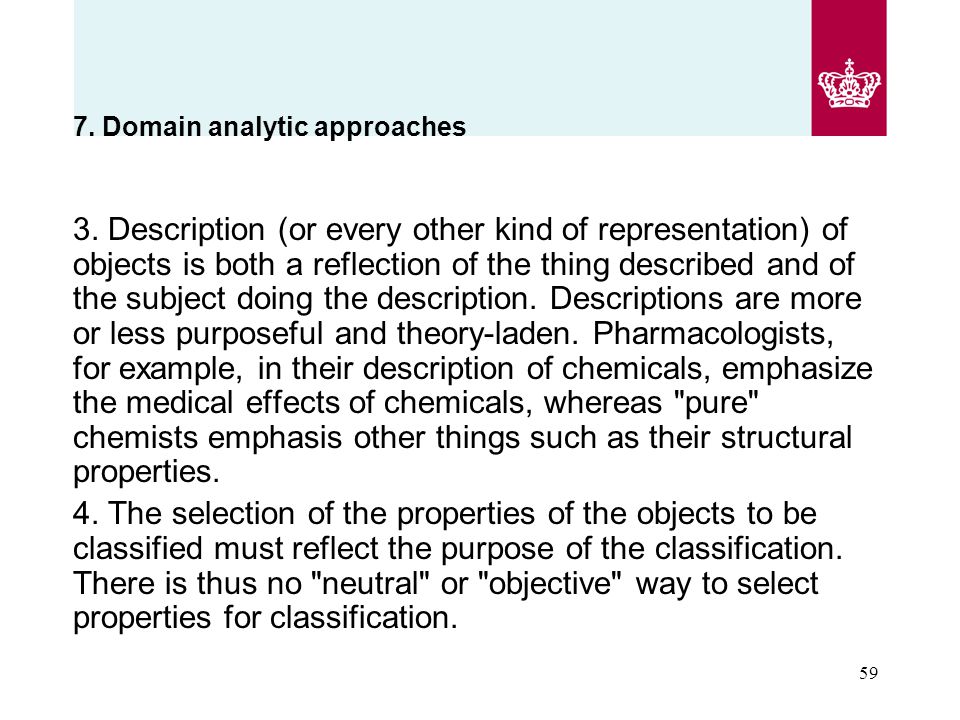 7. Domain analytic approaches

3. Description (or every other kind of representation) of objects is both a reflection of the thing described and of the subject doing the description. Descriptions are more or less purposeful and theory-laden. Pharmacologists, for example, in their description of chemicals, emphasize the medical effects of chemicals, whereas "pure" chemists emphasis other things such as their structural properties.

4. The selection of the properties of the objects to be classified must reflect the purpose of the classification. There is thus no "neutral" or "objective" way to select properties for classification.

59